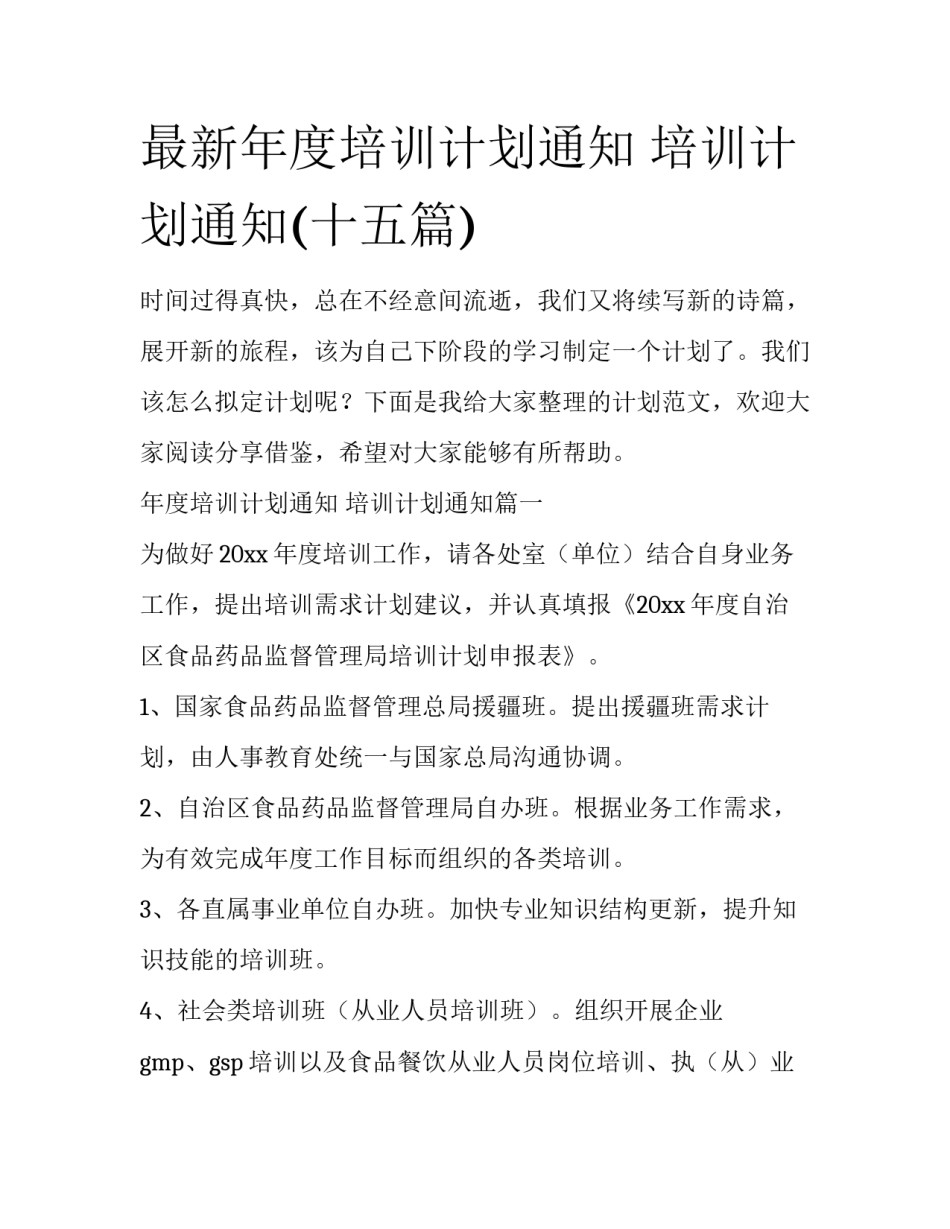 最新年度培训计划通知 培训计划通知(十五篇)

时间过得真快，总在不经意间流逝，我们又将续写新的诗篇，展开新的旅程，该为自己下阶段的学习制定一个计划了。我们该怎么拟定计划呢？下面是我给大家整理的计划范文，欢迎大家阅读分享借鉴，希望对大家能够有所帮助。

年度培训计划通知 培训计划通知篇一

为做好20xx年度培训工作，请各处室（单位）结合自身业务工作，提出培训需求计划建议，并认真填报《20xx年度自治区食品药品监督管理局培训计划申报表》。

1、国家食品药品监督管理总局援疆班。提出援疆班需求计划，由人事教育处统一与国家总局沟通协调。

2、自治区食品药品监督管理局自办班。根据业务工作需求，为有效完成年度工作目标而组织的各类培训。

3、各直属事业单位自办班。加快专业知识结构更新，提升知识技能的培训班。

4、社会类培训班（从业人员培训班）。组织开展企业gmp、gsp培训以及食品餐饮从业人员岗位培训、执（从）业